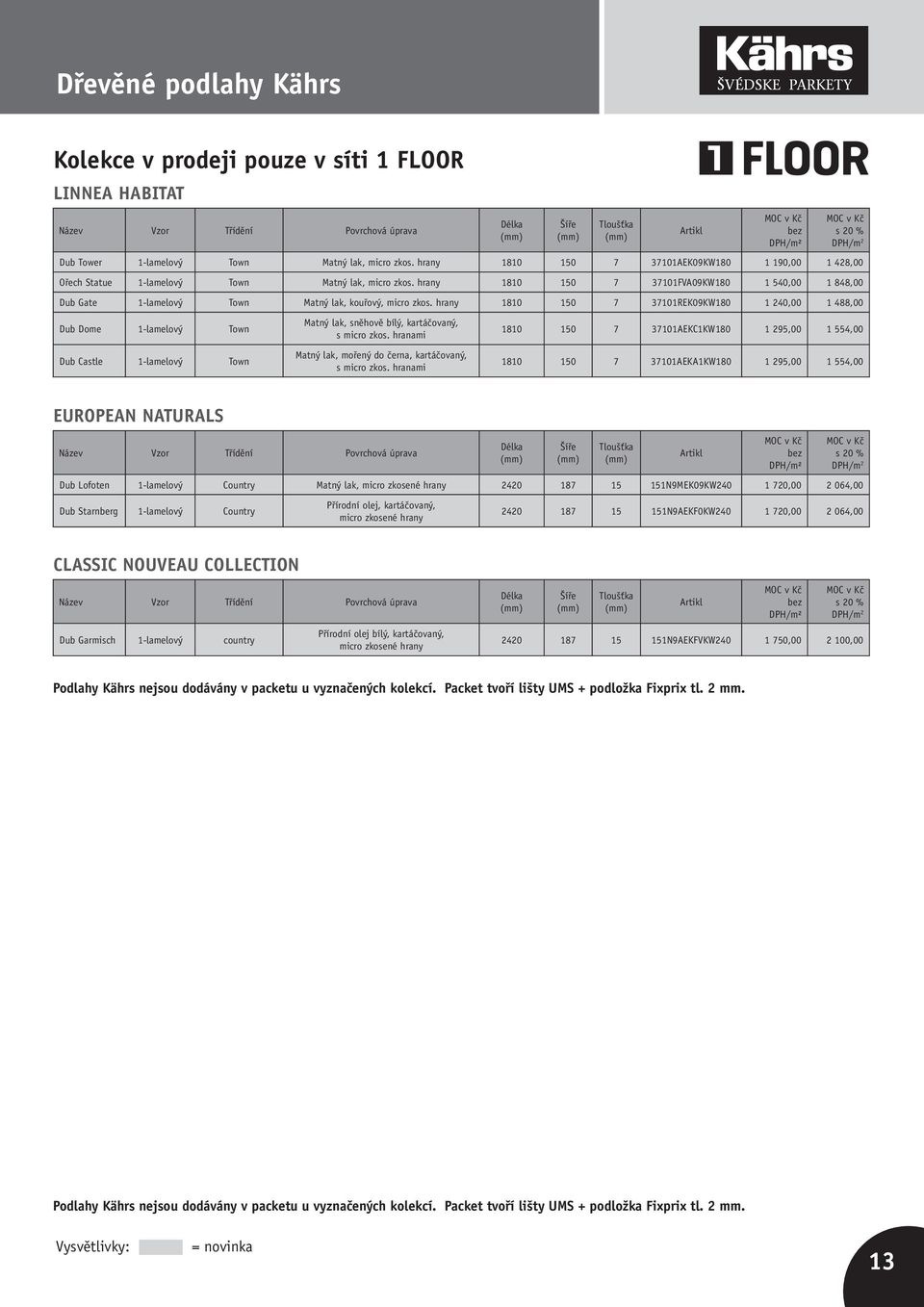 Dřevěné podlahy Kährs

Kährs
ŠVÉDSKE PARKETY

Kolekce v prodeji pouze v síti 1 FLOOR

1 FLOOR

LINNEA HABITAT

| Název | Vzor | Třídění | Povrchová úprava | Délka (mm) | Šíře (mm) | Tloušťka (mm) | Artikl | MOC v Kč bez DPH/m² | MOC v Kč s 20 % DPH/m² |
|---|---|---|---|---|---|---|---|---|---|
| Dub Tower | 1-lamelový | Town | Matný lak, micro zkos. hrany | 1810 | 150 | 7 | 37101AEK09KW180 | 1 190,00 | 1 428,00 |
| Ořech Statue | 1-lamelový | Town | Matný lak, micro zkos. hrany | 1810 | 150 | 7 | 37101FVA09KW180 | 1 540,00 | 1 848,00 |
| Dub Gate | 1-lamelový | Town | Matný lak, kouřový, micro zkos. hrany | 1810 | 150 | 7 | 37101REK09KW180 | 1 240,00 | 1 488,00 |
| Dub Dome | 1-lamelový | Town | Matný lak, sněhově bílý, kartáčovaný, s micro zkos. hranami | 1810 | 150 | 7 | 37101AEKC1KW180 | 1 295,00 | 1 554,00 |
| Dub Castle | 1-lamelový | Town | Matný lak, mořený do černa, kartáčovaný, s micro zkos. hranami | 1810 | 150 | 7 | 37101AEKA1KW180 | 1 295,00 | 1 554,00 |

EUROPEAN NATURALS

| Název | Vzor | Třídění | Povrchová úprava | Délka (mm) | Šíře (mm) | Tloušťka (mm) | Artikl | MOC v Kč bez DPH/m² | MOC v Kč s 20 % DPH/m² |
|---|---|---|---|---|---|---|---|---|---|
| Dub Lofoten | 1-lamelový | Country | Matný lak, micro zkosené hrany | 2420 | 187 | 15 | 151N9MEK09KW240 | 1 720,00 | 2 064,00 |
| Dub Starnberg | 1-lamelový | Country | Přírodní olej, kartáčovaný, micro zkosené hrany | 2420 | 187 | 15 | 151N9AEKF0KW240 | 1 720,00 | 2 064,00 |

CLASSIC NOUVEAU COLLECTION

| Název | Vzor | Třídění | Povrchová úprava | Délka (mm) | Šíře (mm) | Tloušťka (mm) | Artikl | MOC v Kč bez DPH/m² | MOC v Kč s 20 % DPH/m² |
|---|---|---|---|---|---|---|---|---|---|
| Dub Garmisch | 1-lamelový | country | Přírodní olej bílý, kartáčovaný, micro zkosené hrany | 2420 | 187 | 15 | 151N9AEKFVKW240 | 1 750,00 | 2 100,00 |

Podlahy Kährs nejsou dodávány v packetu u vyznačených kolekcí. Packet tvoří lišty UMS + podložka Fixprix tl. 2 mm.

Podlahy Kährs nejsou dodávány v packetu u vyznačených kolekcí. Packet tvoří lišty UMS + podložka Fixprix tl. 2 mm.

Vysvětlivky: = novinka

13